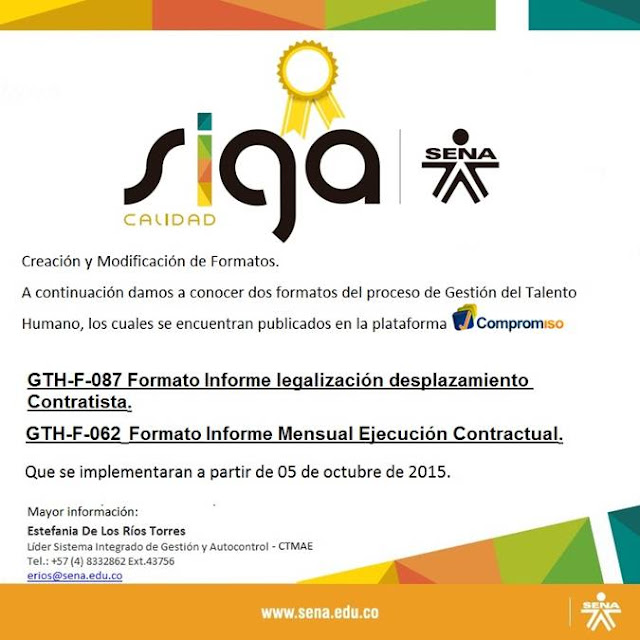 siga
CALIDAD

SENA

Creación y Modificación de Formatos.

A continuación damos a conocer dos formatos del proceso de Gestión del Talento Humano, los cuales se encuentran publicados en la plataforma Compromiso

GTH-F-087 Formato Informe legalización desplazamiento Contratista.

GTH-F-062 Formato Informe Mensual Ejecución Contractual.

Que se implementaran a partir de 05 de octubre de 2015.

Mayor información:
Estefania De Los Ríos Torres
Líder Sistema Integrado de Gestión y Autocontrol - CTMAE
Tel.: +57 (4) 8332862 Ext.43756
erios@sena.edu.co

www.sena.edu.co

SENA